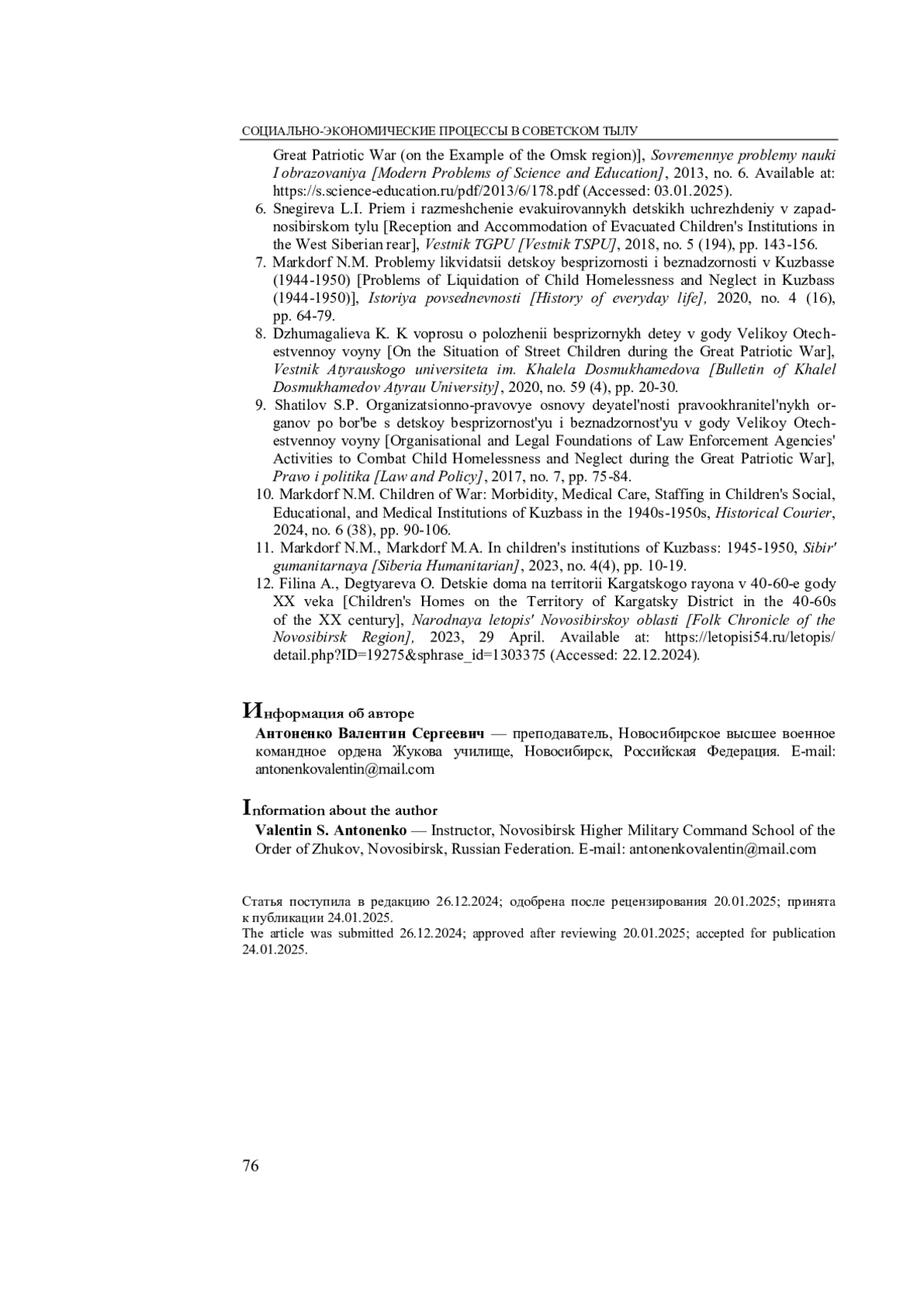 СОЦИАЛЬНО-ЭКОНОМИЧЕСКИЕ ПРОЦЕССЫ В СОВЕТСКОМ ТЫЛУ

Great Patriotic War (on the Example of the Omsk region)], Sovremennye problemy nauki I obrazovaniya [Modern Problems of Science and Education], 2013, no. 6. Available at: https://s.science-education.ru/pdf/2013/6/178.pdf (Accessed: 03.01.2025).
6. Snegireva L.I. Priem i razmeshchenie evakuirovannykh detskikh uchrezhdeniy v zapadnosibirskom tylu [Reception and Accommodation of Evacuated Children's Institutions in the West Siberian rear], Vestnik TGPU [Vestnik TSPU], 2018, no. 5 (194), pp. 143-156.
7. Markdorf N.M. Problemy likvidatsii detskoy besprizornosti i beznadzornosti v Kuzbasse (1944-1950) [Problems of Liquidation of Child Homelessness and Neglect in Kuzbass (1944-1950)], Istoriya povsednevnosti [History of everyday life], 2020, no. 4 (16), pp. 64-79.
8. Dzhumagalieva K. K voprosu o polozhenii besprizornykh detey v gody Velikoy Otechestvennoy voyny [On the Situation of Street Children during the Great Patriotic War], Vestnik Atyrauskogo universiteta im. Khalela Dosmukhamedova [Bulletin of Khalel Dosmukhamedov Atyrau University], 2020, no. 59 (4), pp. 20-30.
9. Shatilov S.P. Organizatsionno-pravovye osnovy deyatel'nosti pravookhranitel'nykh organov po bor'be s detskoy besprizornost'yu i beznadzornost'yu v gody Velikoy Otechestvennoy voyny [Organisational and Legal Foundations of Law Enforcement Agencies' Activities to Combat Child Homelessness and Neglect during the Great Patriotic War], Pravo i politika [Law and Policy], 2017, no. 7, pp. 75-84.
10. Markdorf N.M. Children of War: Morbidity, Medical Care, Staffing in Children's Social, Educational, and Medical Institutions of Kuzbass in the 1940s-1950s, Historical Courier, 2024, no. 6 (38), pp. 90-106.
11. Markdorf N.M., Markdorf M.A. In children's institutions of Kuzbass: 1945-1950, Sibir' gumanitarnaya [Siberia Humanitarian], 2023, no. 4(4), pp. 10-19.
12. Filina A., Degtyareva O. Detskie doma na territorii Kargatskogo rayona v 40-60-e gody XX veka [Children's Homes on the Territory of Kargatsky District in the 40-60s of the XX century], Narodnaya letopis' Novosibirskoy oblasti [Folk Chronicle of the Novosibirsk Region], 2023, 29 April. Available at: https://letopisi54.ru/letopis/detail.php?ID=19275&sphrase_id=1303375 (Accessed: 22.12.2024).

Информация об авторе
Антоненко Валентин Сергеевич — преподаватель, Новосибирское высшее военное командное ордена Жукова училище, Новосибирск, Российская Федерация. E-mail: antonenkovalentin@mail.com

Information about the author
Valentin S. Antonenko — Instructor, Novosibirsk Higher Military Command School of the Order of Zhukov, Novosibirsk, Russian Federation. E-mail: antonenkovalentin@mail.com

Статья поступила в редакцию 26.12.2024; одобрена после рецензирования 20.01.2025; принята к публикации 24.01.2025.
The article was submitted 26.12.2024; approved after reviewing 20.01.2025; accepted for publication 24.01.2025.

76